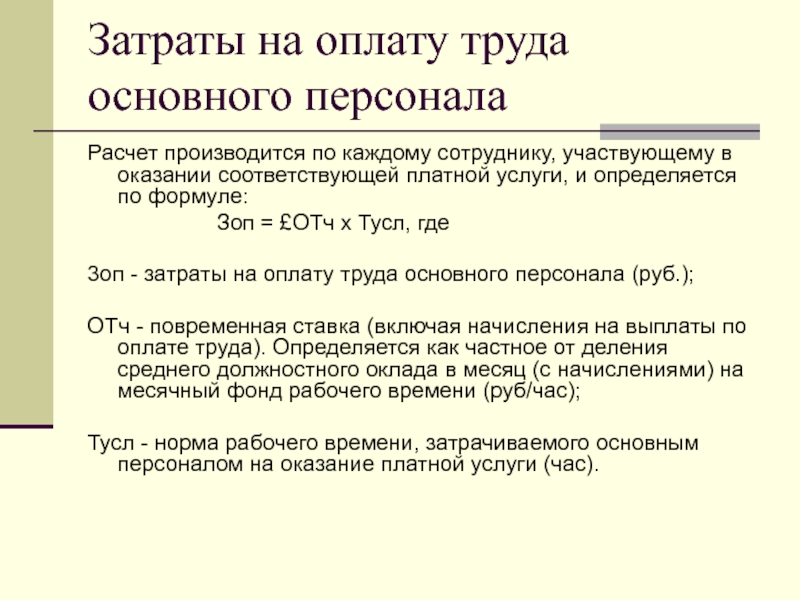 Затраты на оплату труда основного персонала

Расчет производится по каждому сотруднику, участвующему в оказании соответствующей платной услуги, и определяется по формуле:

Зоп = £ОТч х Тусл, где

Зоп - затраты на оплату труда основного персонала (руб.);

ОТч - повременная ставка (включая начисления на выплаты по оплате труда). Определяется как частное от деления среднего должностного оклада в месяц (с начислениями) на месячный фонд рабочего времени (руб/час);

Тусл - норма рабочего времени, затрачиваемого основным персоналом на оказание платной услуги (час).